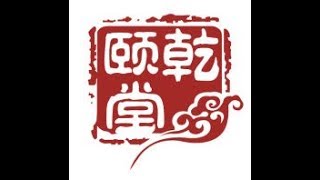 乾颐堂